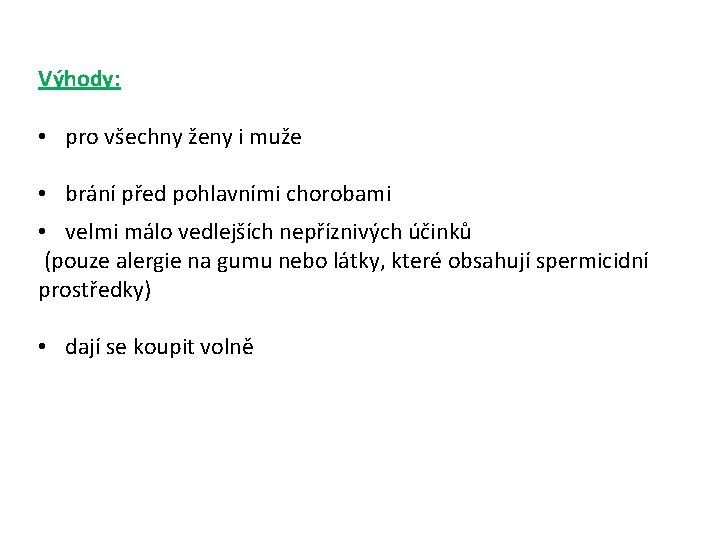 Výhody:

• pro všechny ženy i muže

• brání před pohlavními chorobami

• velmi málo vedlejších nepříznivých účinků (pouze alergie na gumu nebo látky, které obsahují spermicidní prostředky)

• dají se koupit volně